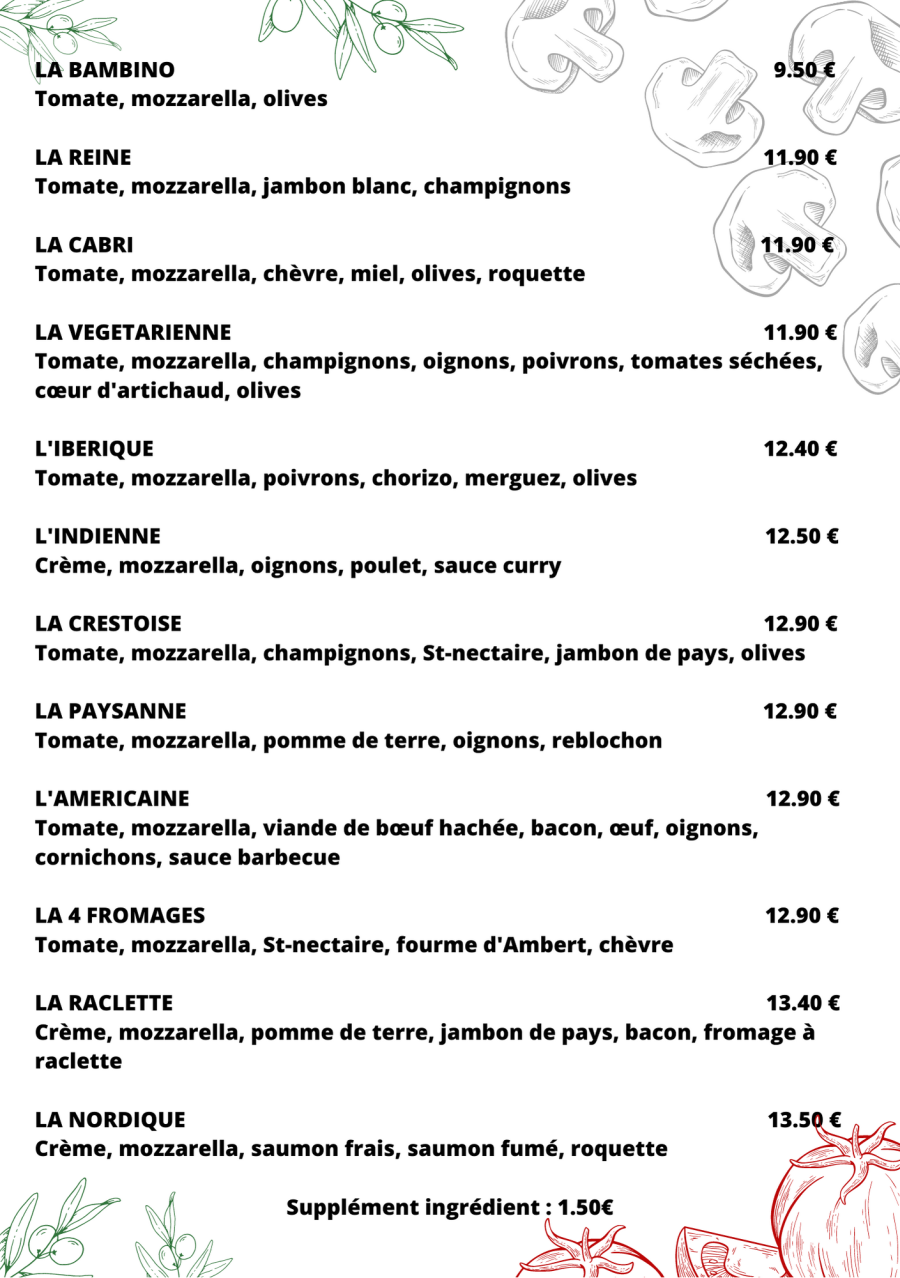 LA BAMBINO 9.50 €
Tomate, mozzarella, olives

LA REINE 11.90 €
Tomate, mozzarella, jambon blanc, champignons

LA CABRI 11.90 €
Tomate, mozzarella, chèvre, miel, olives, roquette

LA VEGETARIENNE 11.90 €
Tomate, mozzarella, champignons, oignons, poivrons, tomates séchées, cœur d'artichaud, olives

L'IBERIQUE 12.40 €
Tomate, mozzarella, poivrons, chorizo, merguez, olives

L'INDIENNE 12.50 €
Crème, mozzarella, oignons, poulet, sauce curry

LA CRESTOISE 12.90 €
Tomate, mozzarella, champignons, St-nectaire, jambon de pays, olives

LA PAYSANNE 12.90 €
Tomate, mozzarella, pomme de terre, oignons, reblochon

L'AMERICAINE 12.90 €
Tomate, mozzarella, viande de bœuf hachée, bacon, œuf, oignons, cornichons, sauce barbecue

LA 4 FROMAGES 12.90 €
Tomate, mozzarella, St-nectaire, fourme d'Ambert, chèvre

LA RACLETTE 13.40 €
Crème, mozzarella, pomme de terre, jambon de pays, bacon, fromage à raclette

LA NORDIQUE 13.50 €
Crème, mozzarella, saumon frais, saumon fumé, roquette

Supplément ingrédient : 1.50€